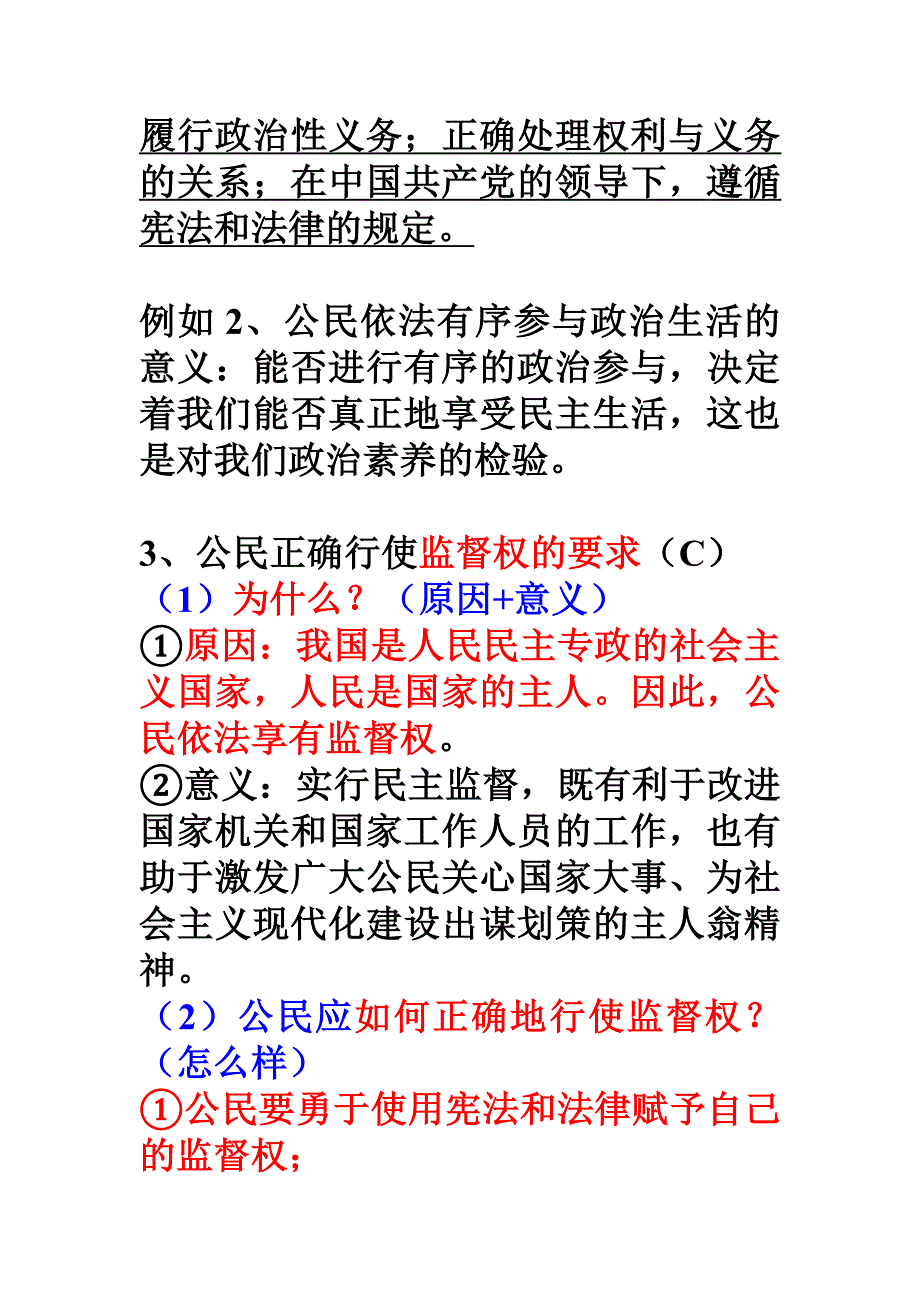 履行政治性义务；正确处理权利与义务的关系；在中国共产党的领导下，遵循宪法和法律的规定。

例如 2、公民依法有序参与政治生活的意义：能否进行有序的政治参与，决定着我们能否真正地享受民主生活，这也是对我们政治素养的检验。

3、公民正确行使监督权的要求（C）
（1）为什么？（原因+意义）
①原因：我国是人民民主专政的社会主义国家，人民是国家的主人。因此，公民依法享有监督权。
②意义：实行民主监督，既有利于改进国家机关和国家工作人员的工作，也有助于激发广大公民关心国家大事、为社会主义现代化建设出谋划策的主人翁精神。
（2）公民应如何正确地行使监督权？（怎么样）
①公民要勇于使用宪法和法律赋予自己的监督权；